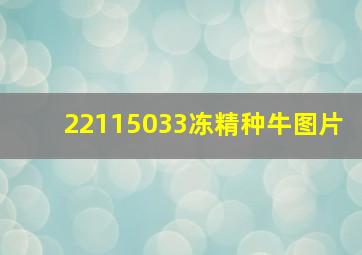 22115033冻精种牛图片